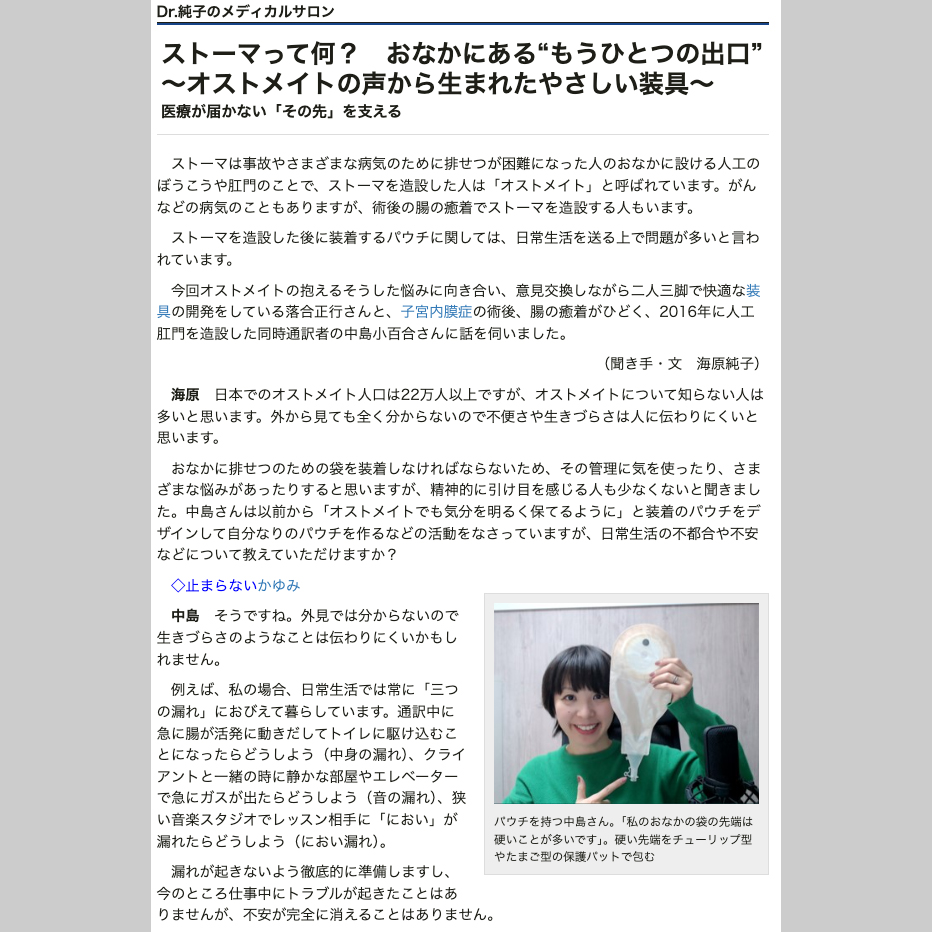 Dr.純子のメディカルサロン

ストーマって何？　おなかにある“もうひとつの出口”
〜オストメイトの声から生まれたやさしい装具〜
医療が届かない「その先」を支える

ストーマは事故やさまざまな病気のために排せつが困難になった人のおなかに設ける人工のぼうこうや肛門のことで、ストーマを造設した人は「オストメイト」と呼ばれています。がんなどの病気のこともありますが、術後の腸の癒着でストーマを造設する人もいます。

ストーマを造設した後に装着するパウチに関しては、日常生活を送る上で問題が多いと言われています。

今回オストメイトの抱えるそうした悩みに向き合い、意見交換しながら二人三脚で快適な装具の開発をしている落合正行さんと、子宮内膜症の術後、腸の癒着がひどく、2016年に人工肛門を造設した同時通訳者の中島小百合さんに話を伺いました。

（聞き手・文　海原純子）

海原　日本でのオストメイト人口は22万人以上ですが、オストメイトについて知らない人は多いと思います。外から見ても全く分からないので不便さや生きづらさは人に伝わりにくいと思います。

おなかに排せつのための袋を装着しなければならないため、その管理に気を使ったり、さまざまな悩みがあったりすると思いますが、精神的に引け目を感じる人も少なくないと聞きました。中島さんは以前から「オストメイトでも気分を明るく保てるように」と装着のパウチをデザインして自分なりのパウチを作るなどの活動をなさっていますが、日常生活の不都合や不安などについて教えていただけますか？

◇止まらないかゆみ

中島　そうですね。外見では分からないので生きづらさのようなことは伝わりにくいかもしれません。

例えば、私の場合、日常生活では常に「三つの漏れ」におびえて暮らしています。通訳中に急に腸が活発に動きだしてトイレに駆け込むことになったらどうしよう（中身の漏れ）、クライアントと一緒の時に静かな部屋やエレベーターで急にガスが出たらどうしよう（音の漏れ）、狭い音楽スタジオでレッスン相手に「におい」が漏れたらどうしよう（におい漏れ）。

漏れが起きないよう徹底的に準備しますし、今のところ仕事中にトラブルが起きたことはありませんが、不安が完全に消えることはありません。

パウチを持つ中島さん。「私のおなかの袋の先端は硬いことが多いです」。硬い先端をチューリップ型やたまご型の保護パットで包む